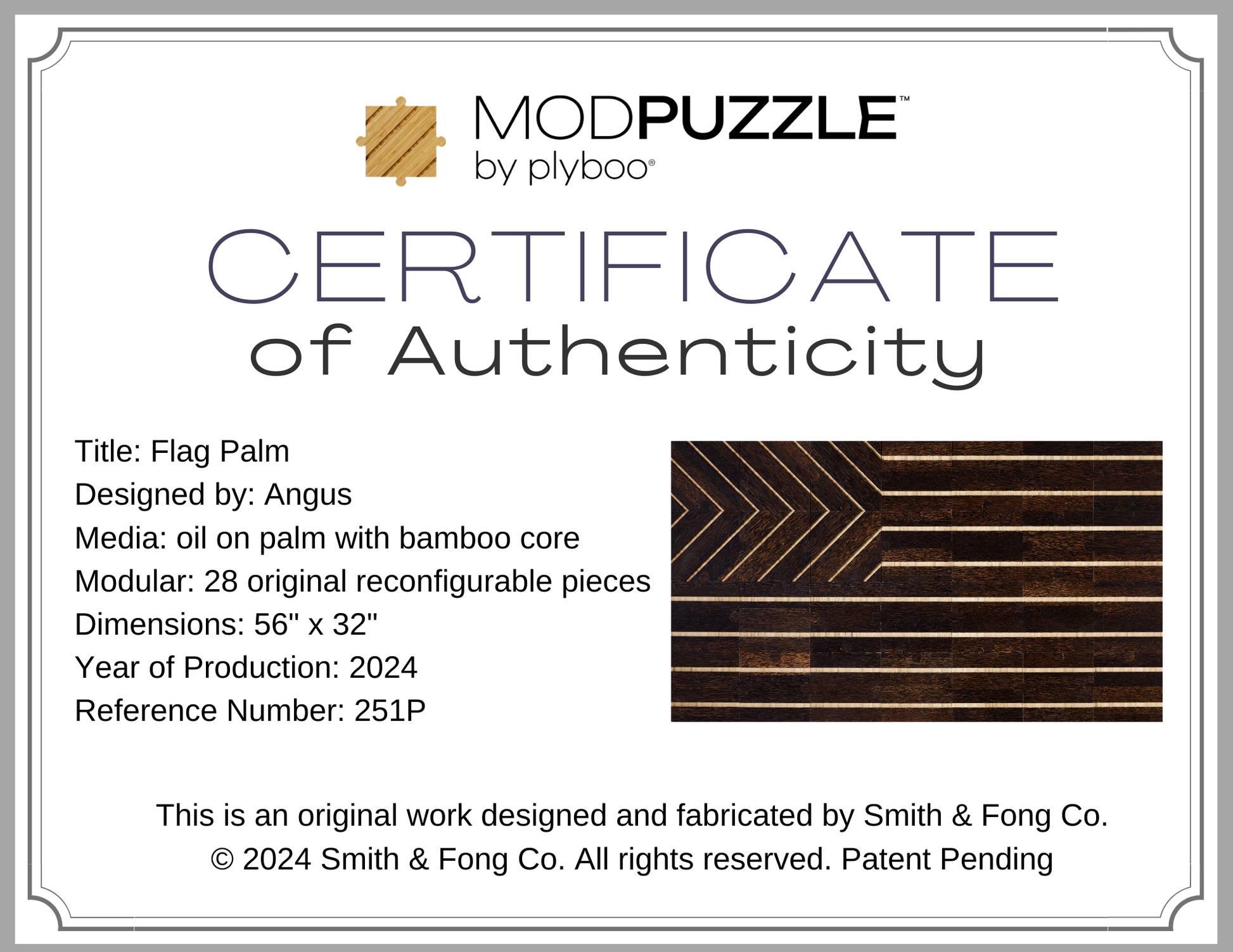 MODPUZZLE™
by plyboo®

CERTIFICATE
of Authenticity

Title: Flag Palm
Designed by: Angus
Media: oil on palm with bamboo core
Modular: 28 original reconfigurable pieces
Dimensions: 56" x 32"
Year of Production: 2024
Reference Number: 251P

This is an original work designed and fabricated by Smith & Fong Co.
© 2024 Smith & Fong Co. All rights reserved. Patent Pending